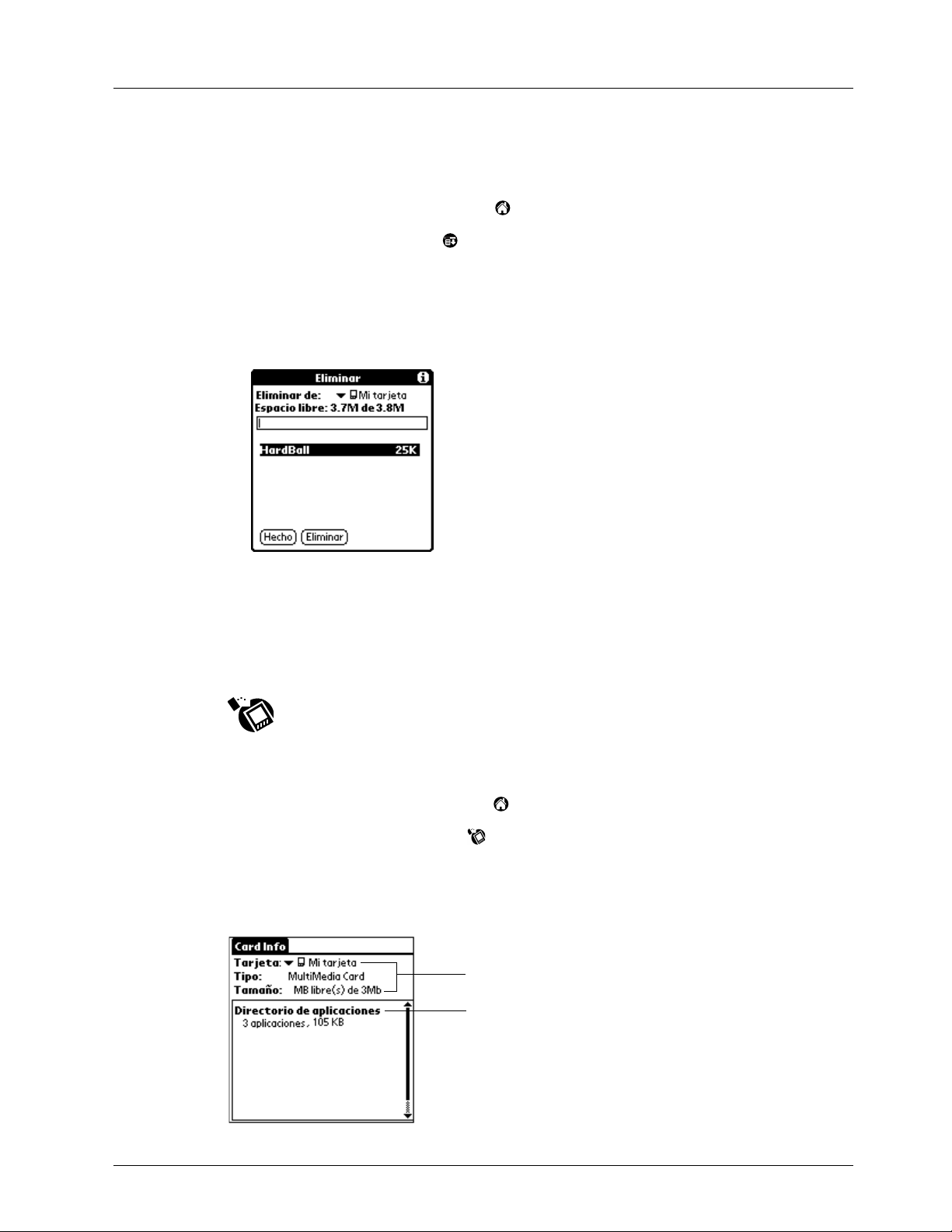 Eliminar

Eliminar de: Mi tarjeta
Espacio libre: 3.7M de 3.8M

HardBall 25K

Hecho Eliminar

Card Info

Tarjeta: Mi tarjeta
Tipo: MultiMedia Card
Tamaño: MB libre(s) de 3Mb

Directorio de aplicaciones
3 aplicaciones, 105 KB